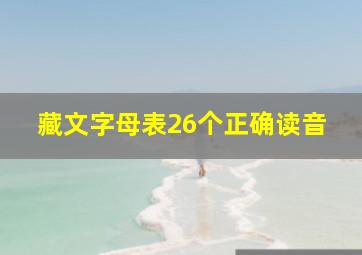 藏文字母表26个正确读音